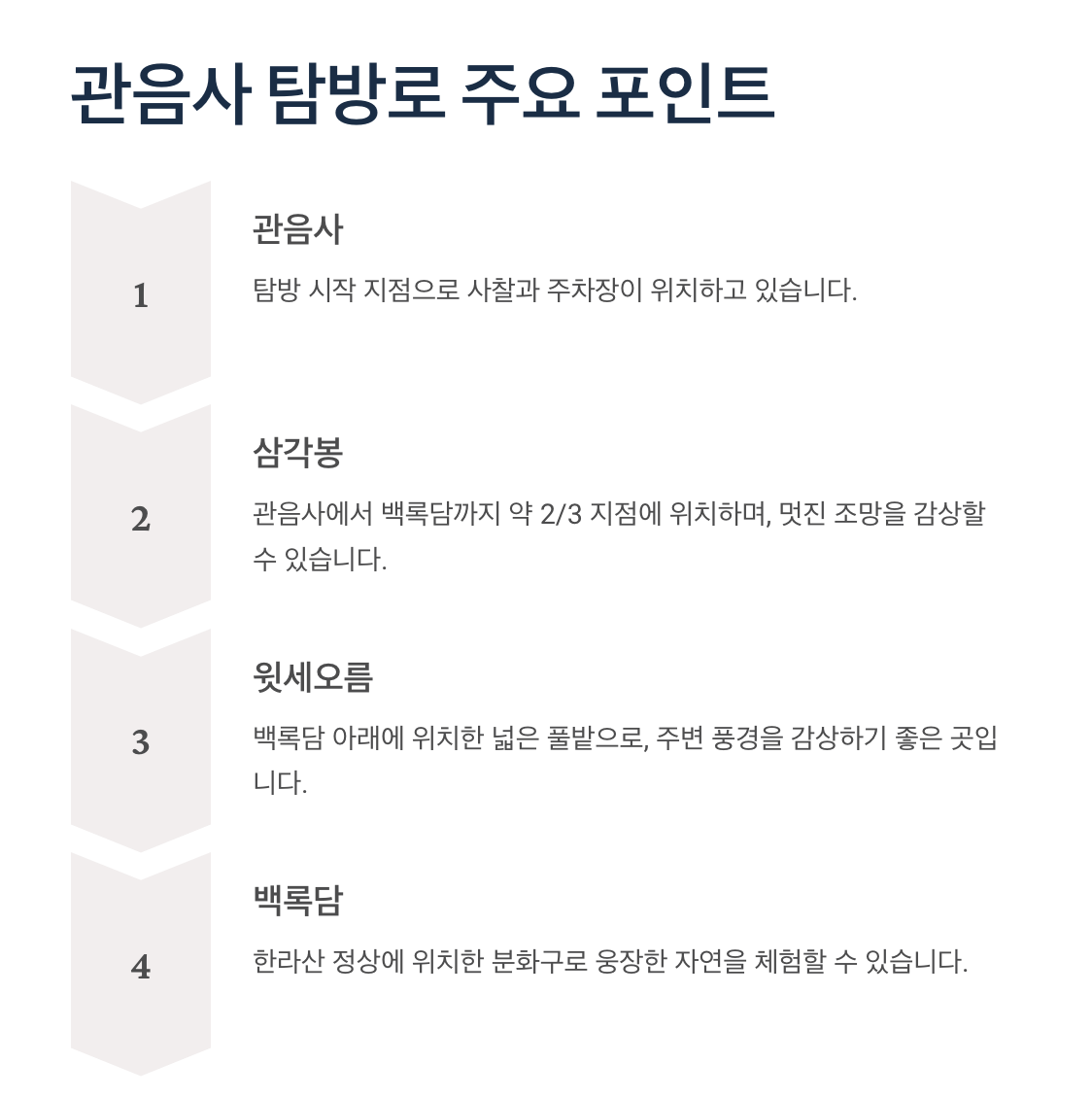 관음사 탐방로 주요 포인트

1

관음사

탐방 시작 지점으로 사찰과 주차장이 위치하고 있습니다.

2

삼각봉

관음사에서 백록담까지 약 2/3 지점에 위치하며, 멋진 조망을 감상할 수 있습니다.

3

윗세오름

백록담 아래에 위치한 넓은 풀밭으로, 주변 풍경을 감상하기 좋은 곳입니다.

4

백록담

한라산 정상에 위치한 분화구로 웅장한 자연을 체험할 수 있습니다.